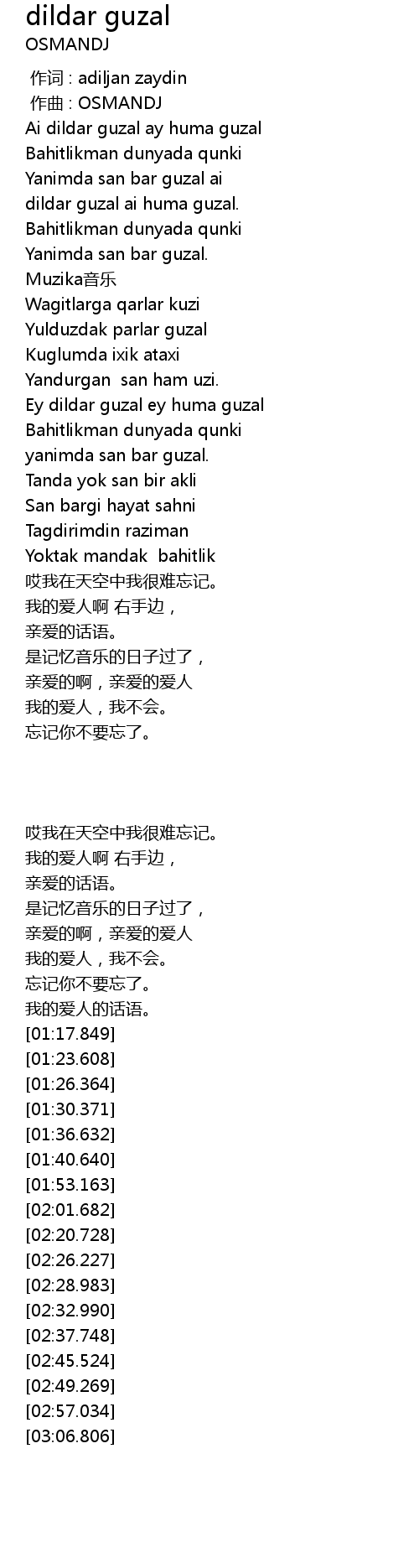 dildar guzal
OSMANDJ

作词 : adiljan zaydin
作曲 : OSMANDJ
Ai dildar guzal ay huma guzal
Bahitlikman dunyada qunki
Yanimda san bar guzal ai
dildar guzal ai huma guzal.
Bahitlikman dunyada qunki
Yanimda san bar guzal.
Muzika音乐
Wagitlarga qarlar kuzi
Yulduzdak parlar guzal
Kuglumda ixik ataxi
Yandurgan san ham uzi.
Ey dildar guzal ey huma guzal
Bahitlikman dunyada qunki
yanimda san bar guzal.
Tanda yok san bir akli
San bargi hayat sahni
Tagdirimdin raziman
Yoktak mandak bahitlik
哎我在天空中我很难忘记。
我的爱人啊 右手边，
亲爱的话语。
是记忆音乐的日子过了，
亲爱的啊，亲爱的爱人
我的爱人，我不会。
忘记你不要忘了。

哎我在天空中我很难忘记。
我的爱人啊 右手边，
亲爱的话语。
是记忆音乐的日子过了，
亲爱的啊，亲爱的爱人
我的爱人，我不会。
忘记你不要忘了。
我的爱人的话语。
[01:17.849]
[01:23.608]
[01:26.364]
[01:30.371]
[01:36.632]
[01:40.640]
[01:53.163]
[02:01.682]
[02:20.728]
[02:26.227]
[02:28.983]
[02:32.990]
[02:37.748]
[02:45.524]
[02:49.269]
[02:57.034]
[03:06.806]